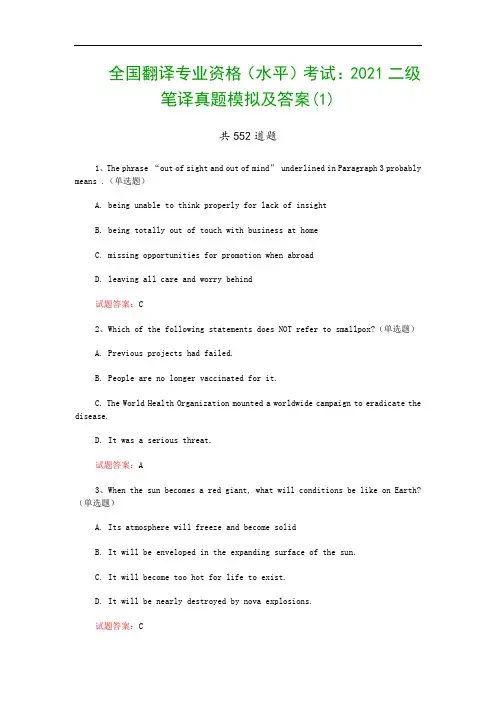 全国翻译专业资格（水平）考试：2021 二级笔译真题模拟及答案(1)

共 552 道题

1、The phrase “out of sight and out of mind” underlined in Paragraph 3 probably means .（单选题）

A. being unable to think properly for lack of insight

B. being totally out of touch with business at home

C. missing opportunities for promotion when abroad

D. leaving all care and worry behind

试题答案：C

2、Which of the following statements does NOT refer to smallpox?（单选题）

A. Previous projects had failed.

B. People are no longer vaccinated for it.

C. The World Health Organization mounted a worldwide campaign to eradicate the disease.

D. It was a serious threat.

试题答案：A

3、When the sun becomes a red giant, what will conditions be like on Earth?（单选题）

A. Its atmosphere will freeze and become solid

B. It will be enveloped in the expanding surface of the sun.

C. It will become too hot for life to exist.

D. It will be nearly destroyed by nova explosions.

试题答案：C